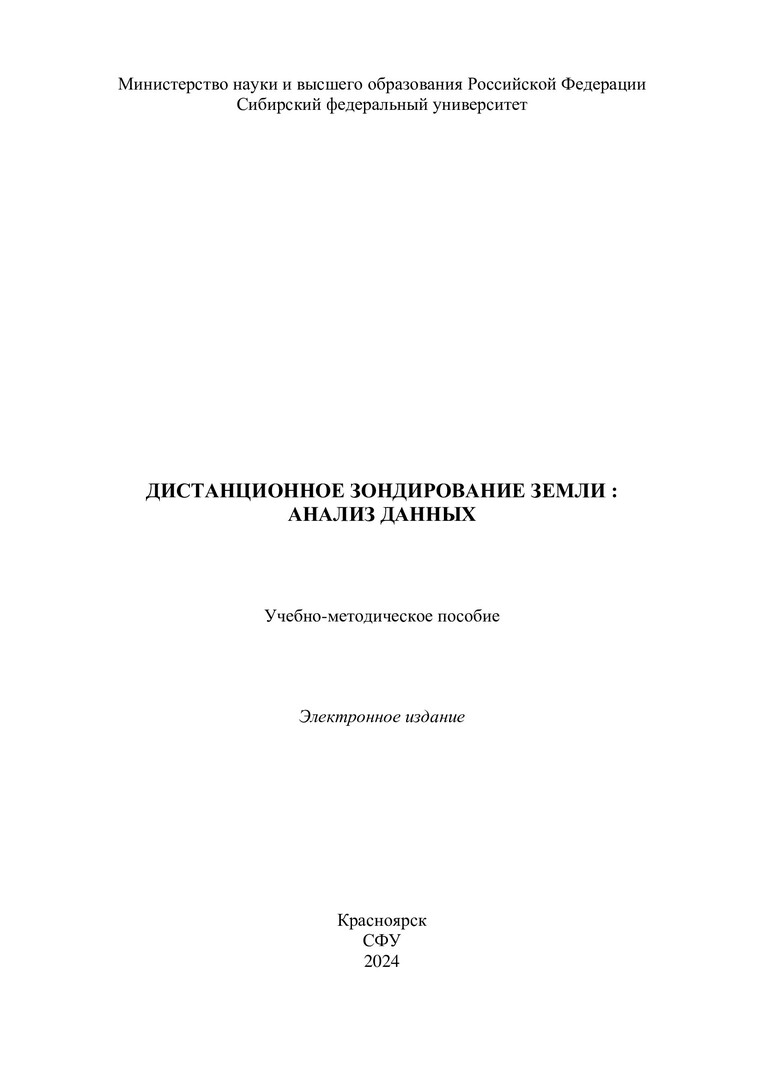 Министерство науки и высшего образования Российской Федерации
Сибирский федеральный университет

ДИСТАНЦИОННОЕ ЗОНДИРОВАНИЕ ЗЕМЛИ :
АНАЛИЗ ДАННЫХ

Учебно-методическое пособие

Электронное издание

Красноярск
СФУ
2024